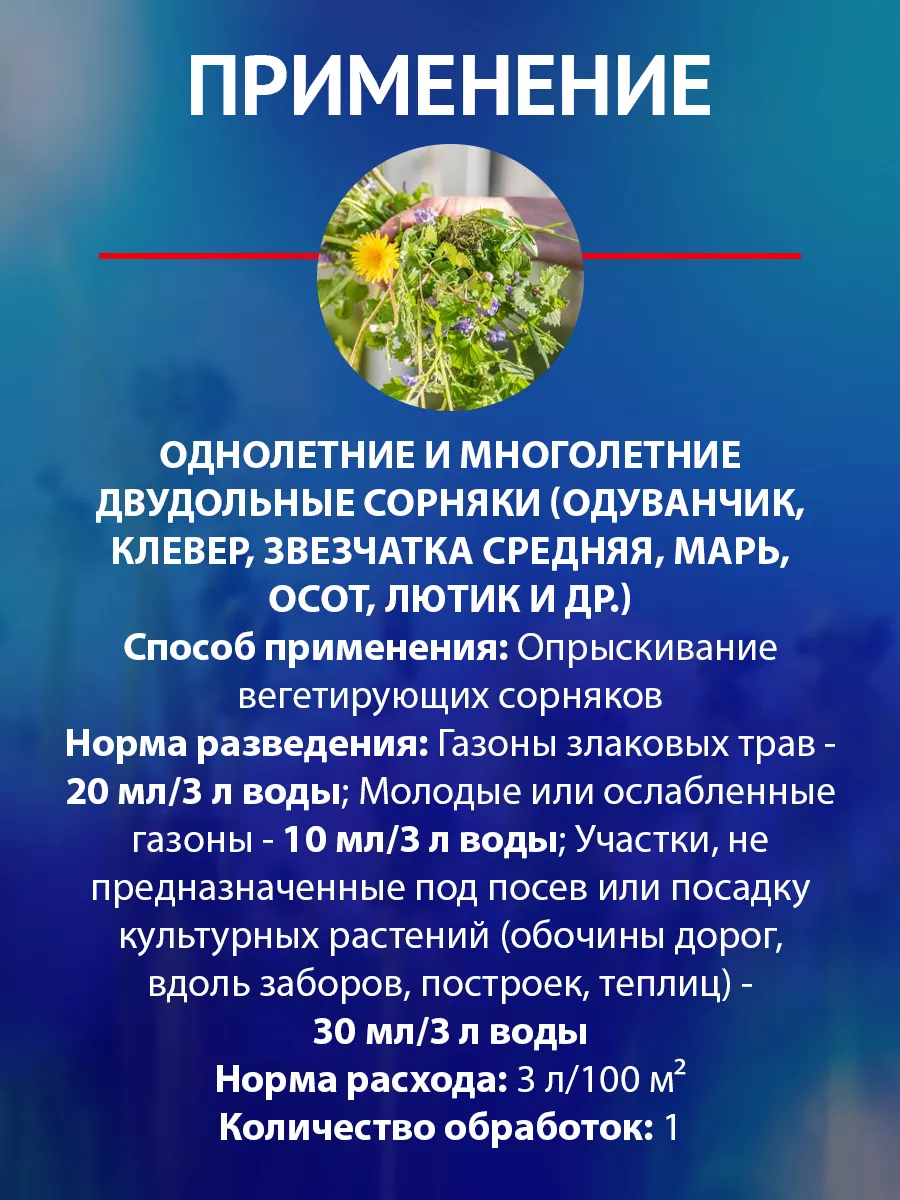 ПРИМЕНЕНИЕ

ОДНОЛЕТНИЕ И МНОГОЛЕТНИЕ ДВУДОЛЬНЫЕ СОРНЯКИ (ОДУВАНЧИК, КЛЕВЕР, ЗВЕЗЧАТКА СРЕДНЯЯ, МАРЬ, ОСОТ, ЛЮТИК И ДР.)
Способ применения: Опрыскивание вегетирующих сорняков
Норма разведения: Газоны злаковых трав - 20 мл/3 л воды; Молодые или ослабленные газоны - 10 мл/3 л воды; Участки, не предназначенные под посев или посадку культурных растений (обочины дорог, вдоль заборов, построек, теплиц) - 30 мл/3 л воды
Норма расхода: 3 л/100 $м^2$
Количество обработок: 1